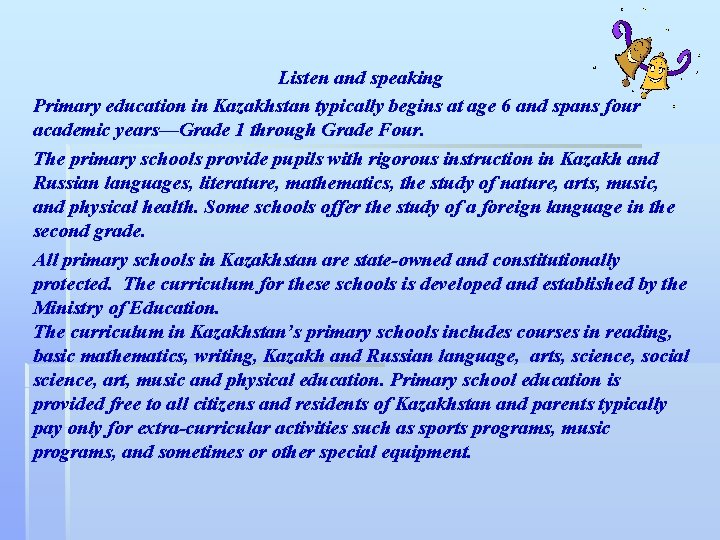 Listen and speaking

Primary education in Kazakhstan typically begins at age 6 and spans four academic years—Grade 1 through Grade Four.

The primary schools provide pupils with rigorous instruction in Kazakh and Russian languages, literature, mathematics, the study of nature, arts, music, and physical health. Some schools offer the study of a foreign language in the second grade.

All primary schools in Kazakhstan are state-owned and constitutionally protected. The curriculum for these schools is developed and established by the Ministry of Education.

The curriculum in Kazakhstan's primary schools includes courses in reading, basic mathematics, writing, Kazakh and Russian language, arts, science, social science, art, music and physical education. Primary school education is provided free to all citizens and residents of Kazakhstan and parents typically pay only for extra-curricular activities such as sports programs, music programs, and sometimes or other special equipment.